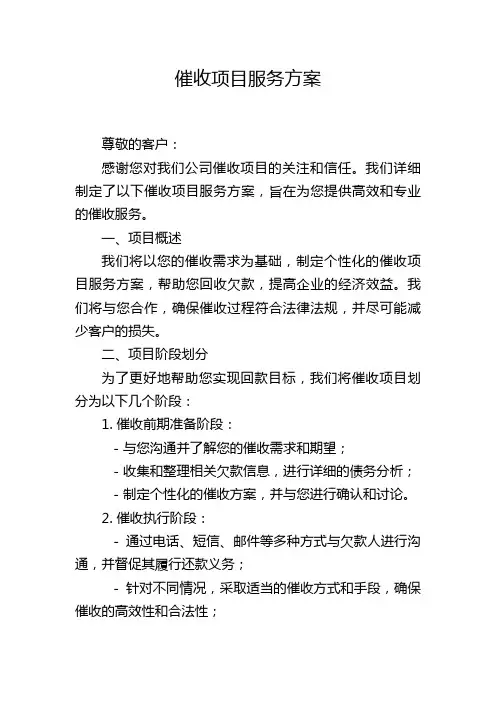 催收项目服务方案

尊敬的客户：

感谢您对我们公司催收项目的关注和信任。我们详细制定了以下催收项目服务方案，旨在为您提供高效和专业的催收服务。

一、项目概述

我们将以您的催收需求为基础，制定个性化的催收项目服务方案，帮助您回收欠款，提高企业的经济效益。我们将与您合作，确保催收过程符合法律法规，并尽可能减少客户的损失。

二、项目阶段划分

为了更好地帮助您实现回款目标，我们将催收项目划分为以下几个阶段：

1. 催收前期准备阶段：

- 与您沟通并了解您的催收需求和期望；

- 收集和整理相关欠款信息，进行详细的债务分析；

- 制定个性化的催收方案，并与您进行确认和讨论。

2. 催收执行阶段：

- 通过电话、短信、邮件等多种方式与欠款人进行沟通，并督促其履行还款义务；

- 针对不同情况，采取适当的催收方式和手段，确保催收的高效性和合法性；